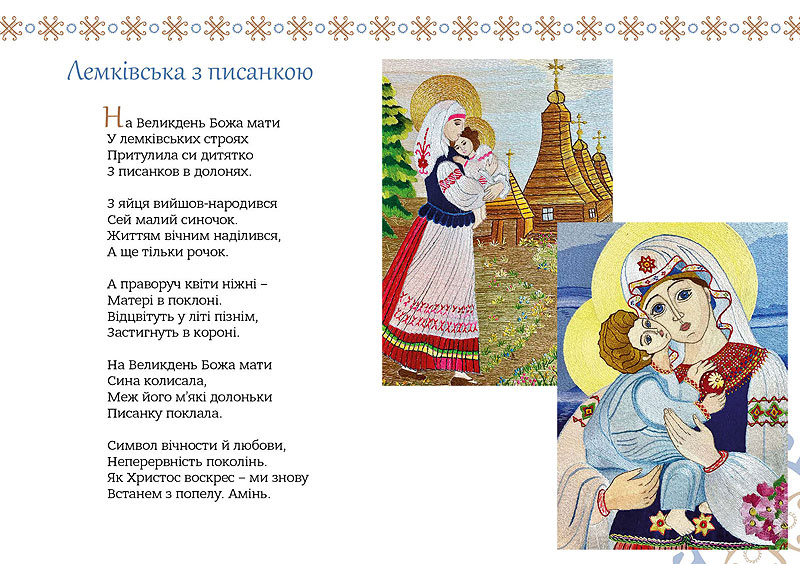 Лемківська з писанкою

На Великдень Божа мати
У лемківських строях
Притулила си дитятко
З писанков в долонях.

З яйця вийшов-народився
Сей малий синочок.
Життям вічним наділився,
А ще тільки рочок.

А праворуч квіти ніжні –
Матері в поклоні.
Відцвітуть у літі пізнім,
Застигнуть в короні.

На Великдень Божа мати
Сина колисала,
Меж його м'які долоньки
Писанку поклала.

Символ вічности й любови,
Неперервність поколінь.
Як Христос воскрес – ми знову
Встанем з попелу. Амінь.